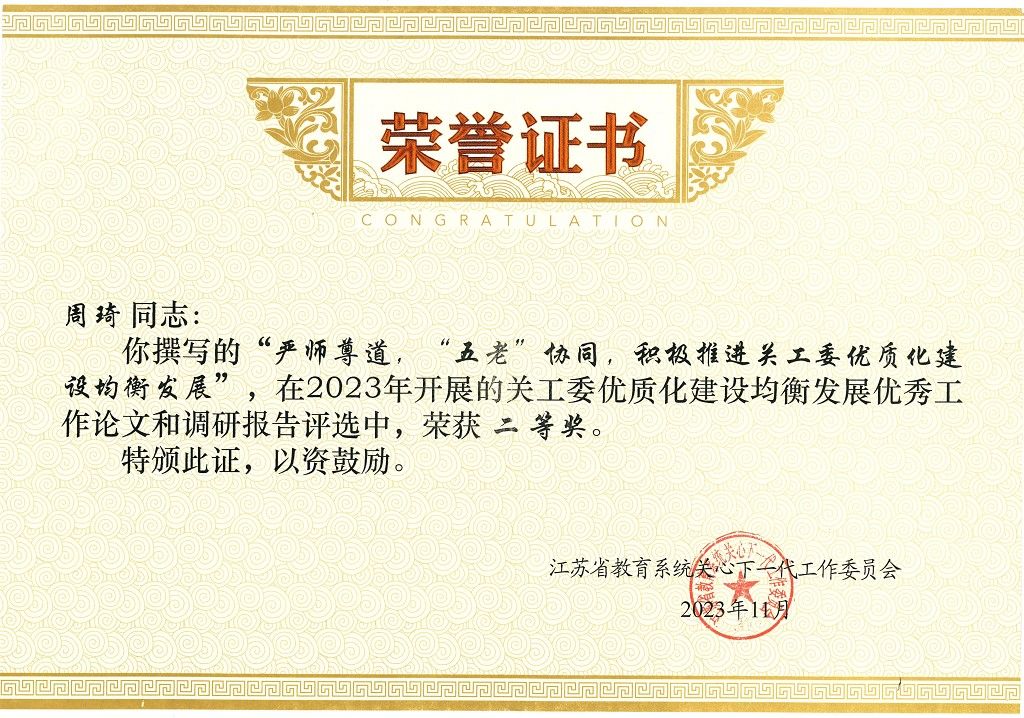 荣誉证书

CONGRATULATION

周琦 同志:

你撰写的“严师尊道，“五老”协同，积极推进关工委优质化建设均衡发展”，在2023年开展的关工委优质化建设均衡发展优秀工作论文和调研报告评选中，荣获 二等奖。

特颁此证，以资鼓励。

江苏省教育系统关心下一代工作委员会
2023年11月